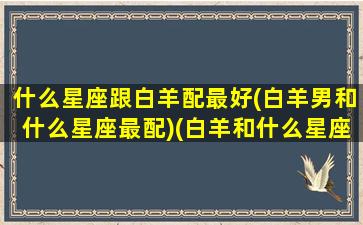 什么星座跟白羊配最好(白羊男和什么星座最配)(白羊和什么星座